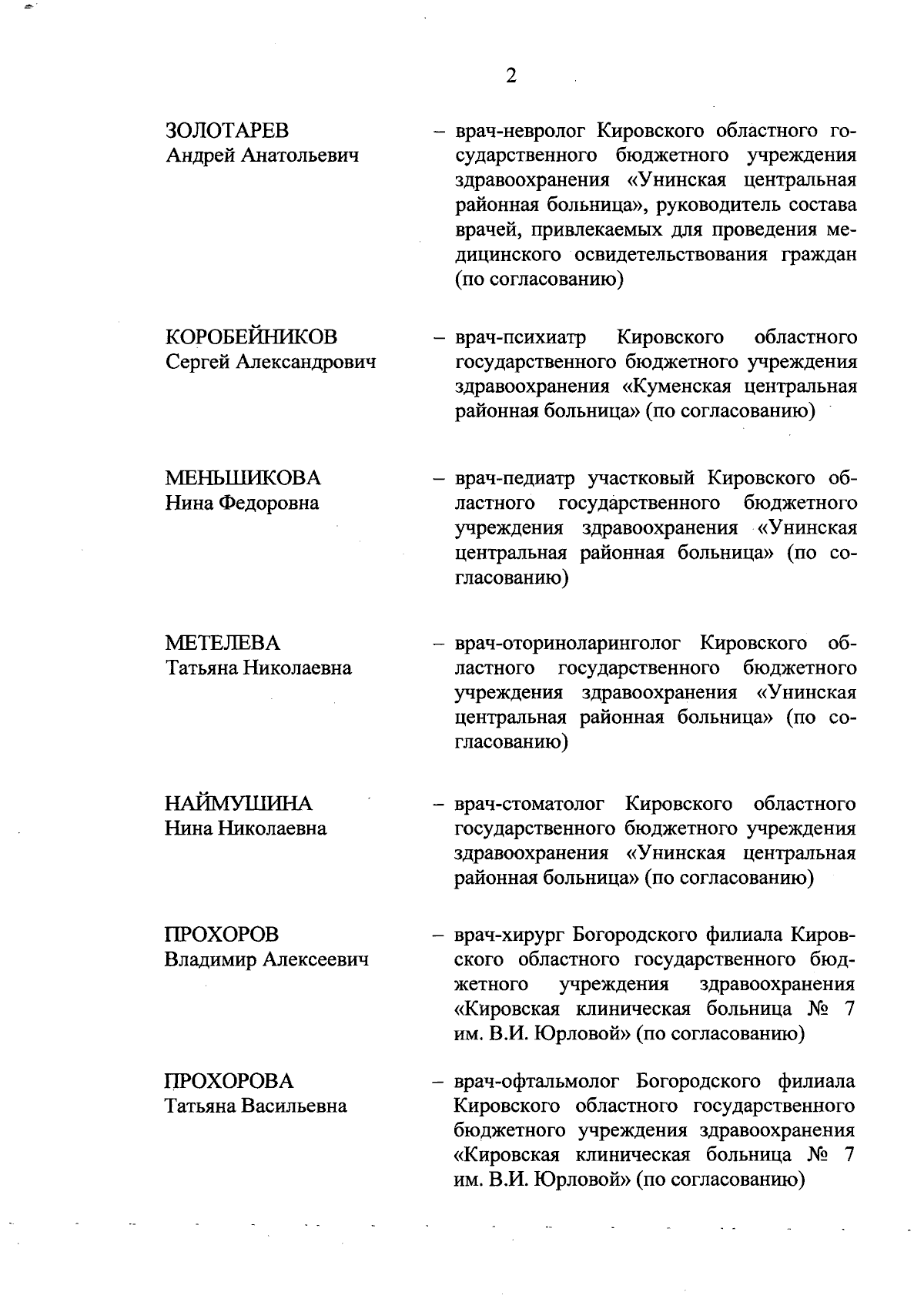 2

ЗОЛОТАРЕВ
Андрей Анатольевич

– врач-невролог Кировского областного государственного бюджетного учреждения здравоохранения «Унинская центральная районная больница», руководитель состава врачей, привлекаемых для проведения медицинского освидетельствования граждан (по согласованию)

КОРОБЕЙНИКОВ
Сергей Александрович

– врач-психиатр Кировского областного государственного бюджетного учреждения здравоохранения «Куменская центральная районная больница» (по согласованию)

МЕНЬШИКОВА
Нина Федоровна

– врач-педиатр участковый Кировского областного государственного бюджетного учреждения здравоохранения «Унинская центральная районная больница» (по согласованию)

МЕТЕЛЕВА
Татьяна Николаевна

– врач-оториноларинголог Кировского областного государственного бюджетного учреждения здравоохранения «Унинская центральная районная больница» (по согласованию)

НАЙМУШИНА
Нина Николаевна

– врач-стоматолог Кировского областного государственного бюджетного учреждения здравоохранения «Унинская центральная районная больница» (по согласованию)

ПРОХОРОВ
Владимир Алексеевич

– врач-хирург Богородского филиала Кировского областного государственного бюджетного учреждения здравоохранения «Кировская клиническая больница № 7 им. В.И. Юрловой» (по согласованию)

ПРОХОРОВА
Татьяна Васильевна

– врач-офтальмолог Богородского филиала Кировского областного государственного бюджетного учреждения здравоохранения «Кировская клиническая больница № 7 им. В.И. Юрловой» (по согласованию)